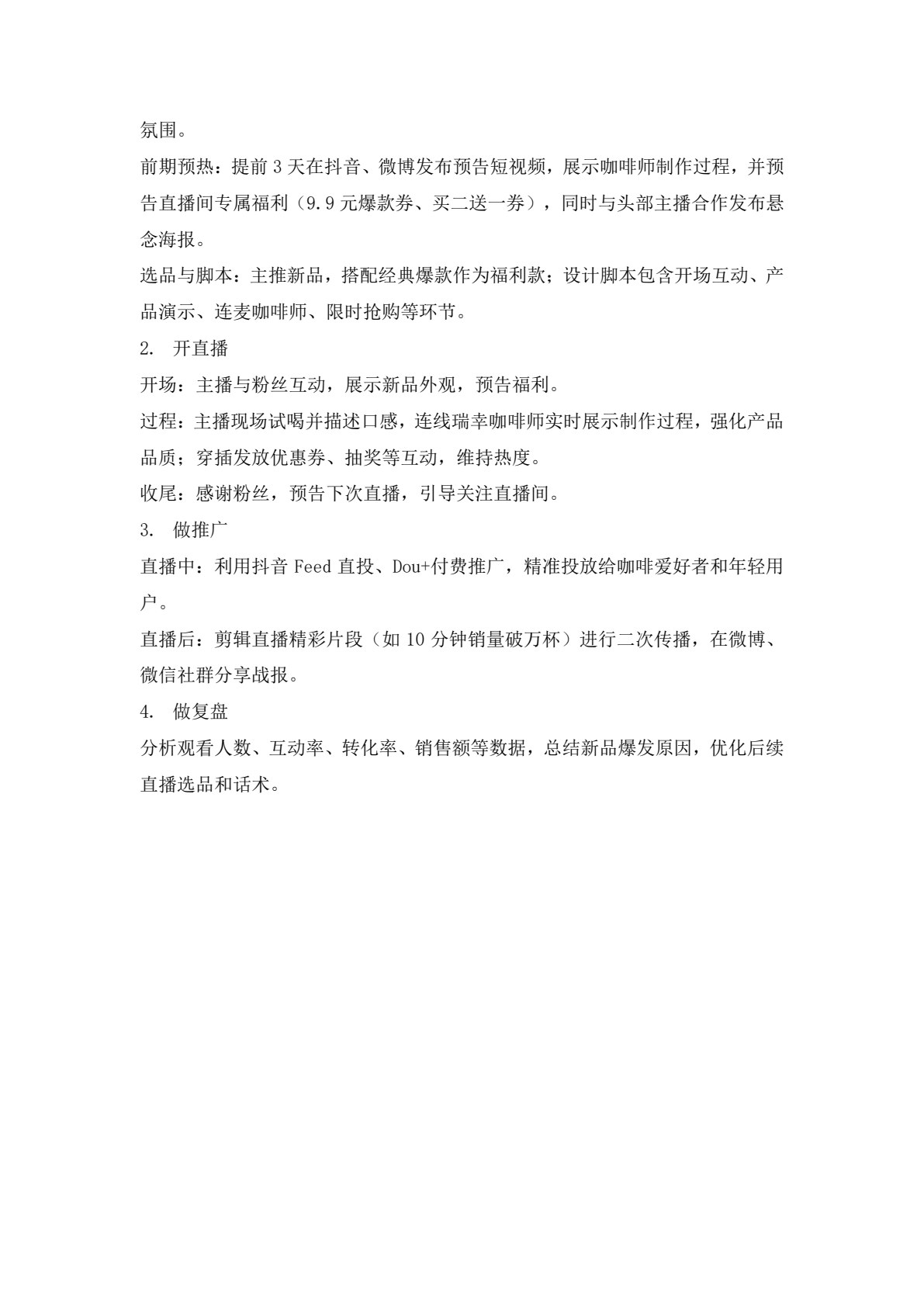 氛围。

前期预热：提前3天在抖音、微博发布预告短视频，展示咖啡师制作过程，并预告直播间专属福利（9.9元爆款券、买二送一券），同时与头部主播合作发布悬念海报。

选品与脚本：主推新品，搭配经典爆款作为福利款；设计脚本包含开场互动、产品演示、连麦咖啡师、限时抢购等环节。

2. 开直播

开场：主播与粉丝互动，展示新品外观，预告福利。

过程：主播现场试喝并描述口感，连线瑞幸咖啡师实时展示制作过程，强化产品品质；穿插发放优惠券、抽奖等互动，维持热度。

收尾：感谢粉丝，预告下次直播，引导关注直播间。

3. 做推广

直播中：利用抖音Feed直投、Dou+付费推广，精准投放给咖啡爱好者和年轻用户。

直播后：剪辑直播精彩片段（如10分钟销量破万杯）进行二次传播，在微博、微信社群分享战报。

4. 做复盘

分析观看人数、互动率、转化率、销售额等数据，总结新品爆发原因，优化后续直播选品和话术。